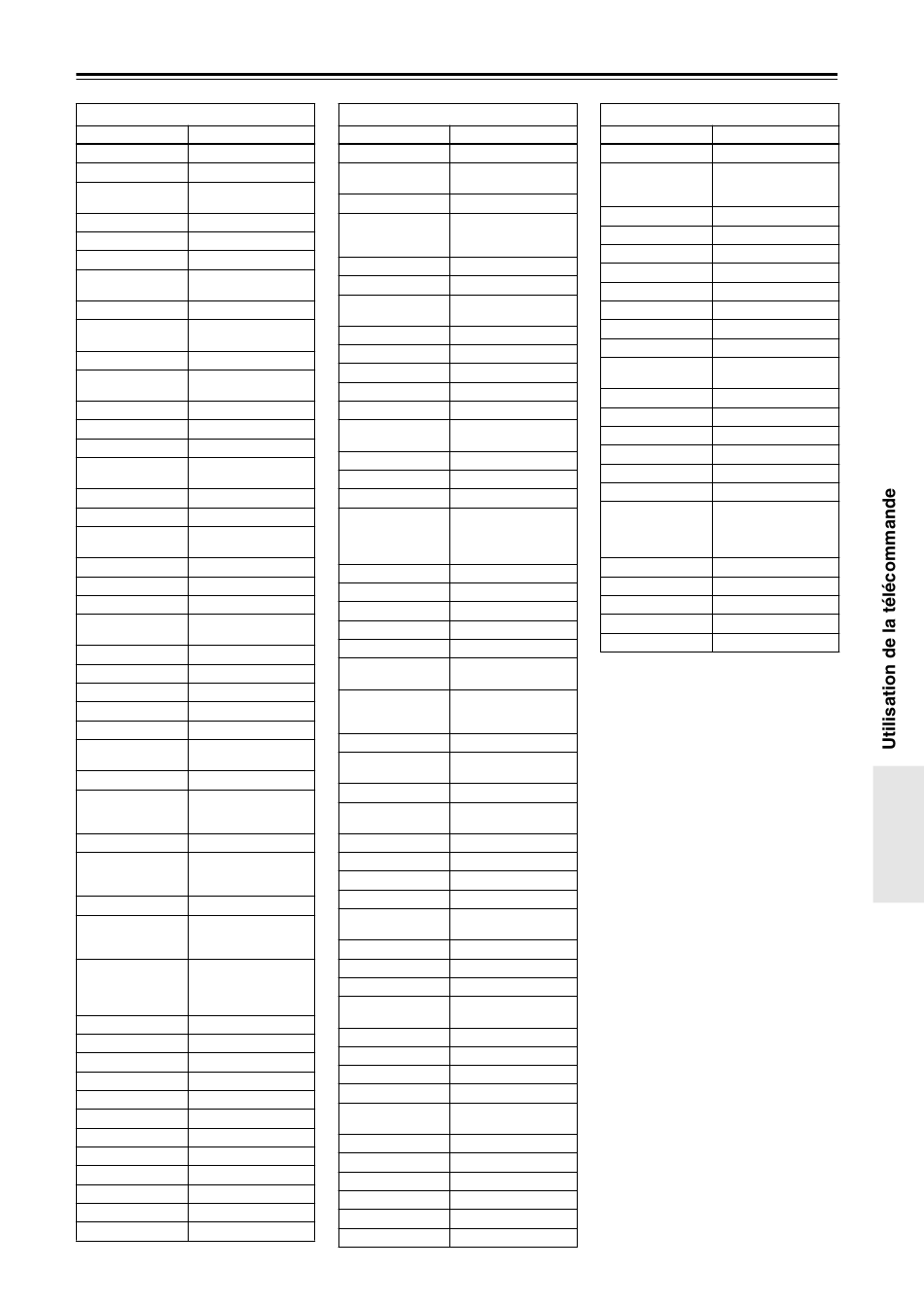 Utilisation de la télécommande